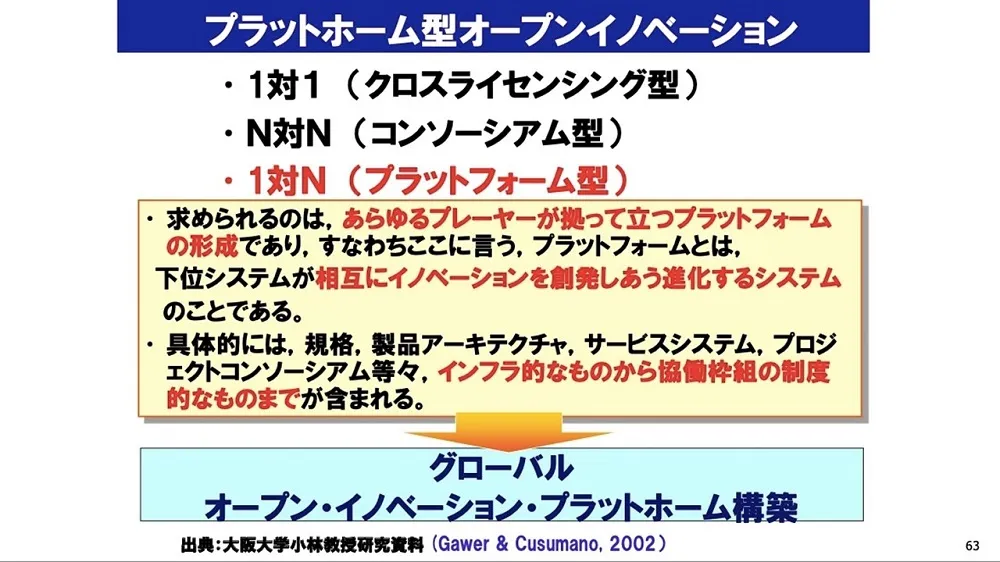 プラットホーム型オープンイノベーション

・1対1（クロスライセンシング型）
・N対N（コンソーシアム型）
・1対N（プラットフォーム型）

・求められるのは，あらゆるプレーヤーが拠って立つプラットフォームの形成であり，すなわちここに言う，プラットフォームとは，下位システムが相互にイノベーションを創発しあう進化するシステムのことである。
・具体的には，規格，製品アーキテクチャ，サービスシステム，プロジェクトコンソーシアム等々，インフラ的なものから協働枠組の制度的なものまでが含まれる。

グローバル
オープン・イノベーション・プラットホーム構築

出典：大阪大学小林教授研究資料（Gawer & Cusumano, 2002）

63